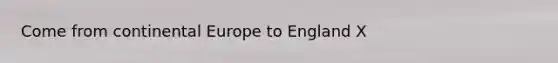 Come from continental Europe to England X